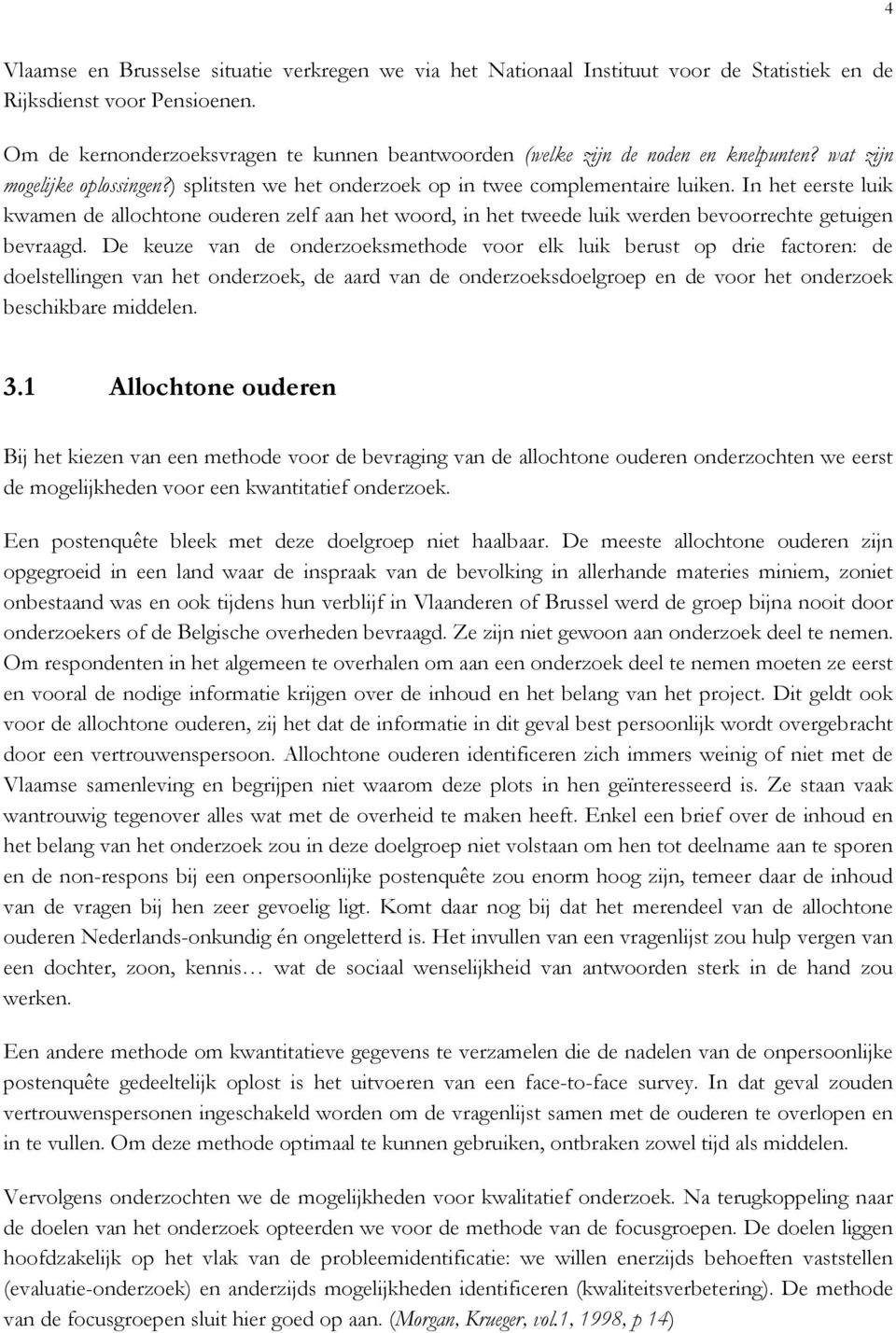 4

Vlaamse en Brusselse situatie verkregen we via het Nationaal Instituut voor de Statistiek en de Rijksdienst voor Pensioenen.

Om de kernonderzoeksvragen te kunnen beantwoorden (welke zijn de noden en knelpunten? wat zijn mogelijke oplossingen?) splitsten we het onderzoek op in twee complementaire luiken. In het eerste luik kwamen de allochtone ouderen zelf aan het woord, in het tweede luik werden bevoorrechte getuigen bevraagd. De keuze van de onderzoeksmethode voor elk luik berust op drie factoren: de doelstellingen van het onderzoek, de aard van de onderzoeksdoelgroep en de voor het onderzoek beschikbare middelen.

3.1 Allochtone ouderen

Bij het kiezen van een methode voor de bevraging van de allochtone ouderen onderzochten we eerst de mogelijkheden voor een kwantitatief onderzoek.

Een postenquête bleek met deze doelgroep niet haalbaar. De meeste allochtone ouderen zijn opgegroeid in een land waar de inspraak van de bevolking in allerhande materies miniem, zoniet onbestaand was en ook tijdens hun verblijf in Vlaanderen of Brussel werd de groep bijna nooit door onderzoekers of de Belgische overheden bevraagd. Ze zijn niet gewoon aan onderzoek deel te nemen. Om respondenten in het algemeen te overhalen om aan een onderzoek deel te nemen moeten ze eerst en vooral de nodige informatie krijgen over de inhoud en het belang van het project. Dit geldt ook voor de allochtone ouderen, zij het dat de informatie in dit geval best persoonlijk wordt overgebracht door een vertrouwenspersoon. Allochtone ouderen identificeren zich immers weinig of niet met de Vlaamse samenleving en begrijpen niet waarom deze plots in hen geïnteresseerd is. Ze staan vaak wantrouwig tegenover alles wat met de overheid te maken heeft. Enkel een brief over de inhoud en het belang van het onderzoek zou in deze doelgroep niet volstaan om hen tot deelname aan te sporen en de non-respons bij een onpersoonlijke postenquête zou enorm hoog zijn, temeer daar de inhoud van de vragen bij hen zeer gevoelig ligt. Komt daar nog bij dat het merendeel van de allochtone ouderen Nederlands-onkundig én ongeletterd is. Het invullen van een vragenlijst zou hulp vergen van een dochter, zoon, kennis… wat de sociaal wenselijkheid van antwoorden sterk in de hand zou werken.

Een andere methode om kwantitatieve gegevens te verzamelen die de nadelen van de onpersoonlijke postenquête gedeeltelijk oplost is het uitvoeren van een face-to-face survey. In dat geval zouden vertrouwenspersonen ingeschakeld worden om de vragenlijst samen met de ouderen te overlopen en in te vullen. Om deze methode optimaal te kunnen gebruiken, ontbraken zowel tijd als middelen.

Vervolgens onderzochten we de mogelijkheden voor kwalitatief onderzoek. Na terugkoppeling naar de doelen van het onderzoek opteerden we voor de methode van de focusgroepen. De doelen liggen hoofdzakelijk op het vlak van de probleemidentificatie: we willen enerzijds behoeften vaststellen (evaluatie-onderzoek) en anderzijds mogelijkheden identificeren (kwaliteitsverbetering). De methode van de focusgroepen sluit hier goed op aan. (Morgan, Krueger, vol.1, 1998, p 14)